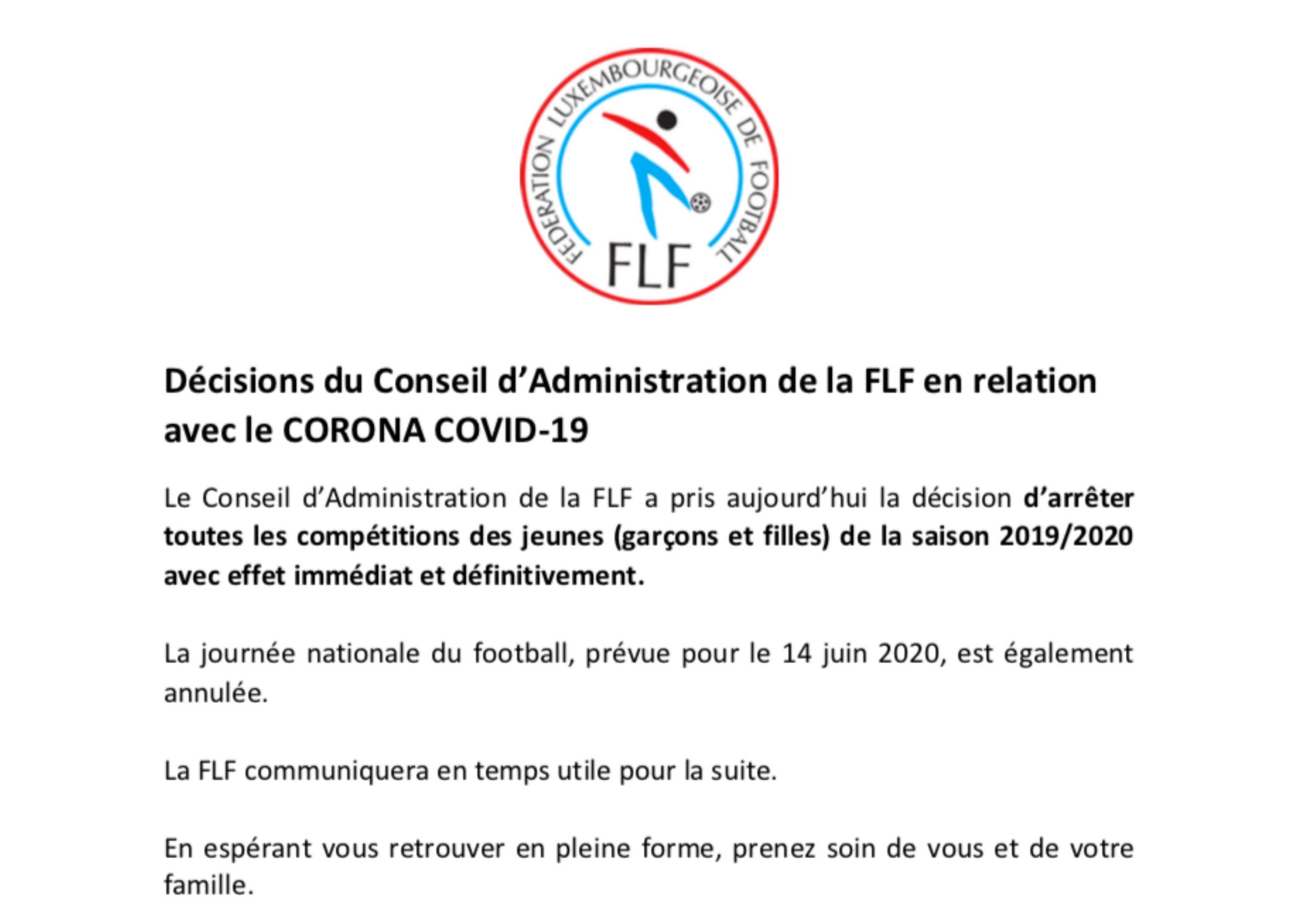 FEDERATION LUXEMBOURGEOISE DE FOOTBALL

FLF

Décisions du Conseil d'Administration de la FLF en relation avec le CORONA COVID-19

Le Conseil d'Administration de la FLF a pris aujourd'hui la décision d'arrêter toutes les compétitions des jeunes (garçons et filles) de la saison 2019/2020 avec effet immédiat et définitivement.

La journée nationale du football, prévue pour le 14 juin 2020, est également annulée.

La FLF communiquera en temps utile pour la suite.

En espérant vous retrouver en pleine forme, prenez soin de vous et de votre famille.